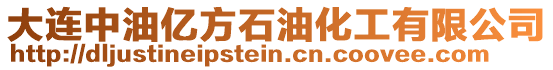 大连中油亿方石油化工有限公司
http://dljustineipstein.cn.coovee.com